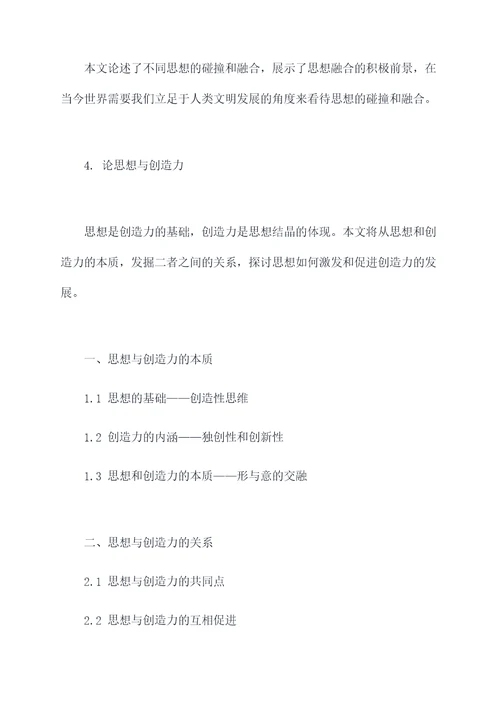 本文论述了不同思想的碰撞和融合，展示了思想融合的积极前景，在当今世界需要我们立足于人类文明发展的角度来看待思想的碰撞和融合。

4. 论思想与创造力

思想是创造力的基础，创造力是思想结晶的体现。本文将从思想和创造力的本质，发掘二者之间的关系，探讨思想如何激发和促进创造力的发展。

一、思想与创造力的本质

1.1 思想的基础——创造性思维

1.2 创造力的内涵——独创性和创新性

1.3 思想和创造力的本质——形与意的交融

二、思想与创造力的关系

2.1 思想与创造力的共同点

2.2 思想与创造力的互相促进